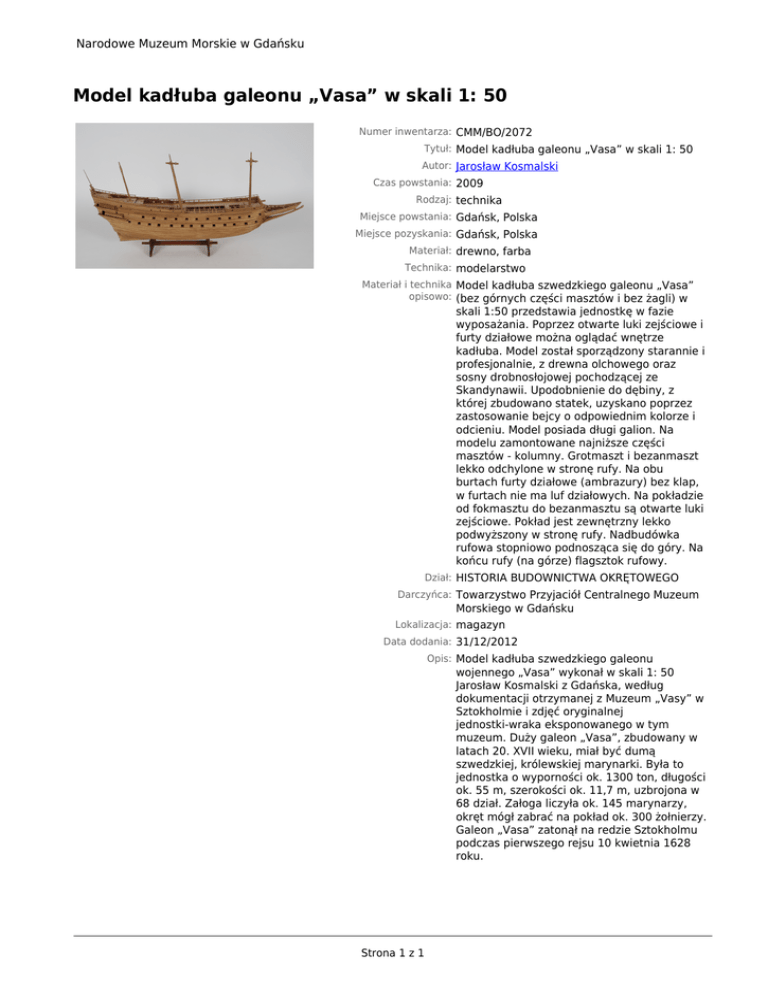 Narodowe Muzeum Morskie w Gdańsku

Model kadłuba galeonu „Vasa” w skali 1: 50

Numer inwentarza: CMM/BO/2072
Tytuł: Model kadłuba galeonu „Vasa” w skali 1: 50
Autor: Jarosław Kosmalski
Czas powstania: 2009
Rodzaj: technika
Miejsce powstania: Gdańsk, Polska
Miejsce pozyskania: Gdańsk, Polska
Materiał: drewno, farba
Technika: modelarstwo
Materiał i technika opisowo: Model kadłuba szwedzkiego galeonu „Vasa” (bez górnych części masztów i bez żagli) w skali 1:50 przedstawia jednostkę w fazie wyposażania. Poprzez otwarte luki zejściowe i furty działowe można oglądać wnętrze kadłuba. Model został sporządzony starannie i profesjonalnie, z drewna olchowego oraz sosny drobnosłojowej pochodzącej ze Skandynawii. Upodobnienie do dębiny, z której zbudowano statek, uzyskano poprzez zastosowanie bejcy o odpowiednim kolorze i odcieniu. Model posiada długi galion. Na modelu zamontowane najniższe części masztów - kolumny. Grotmaszt i bezanmaszt lekko odchylone w stronę rufy. Na obu burtach furty działowe (ambrazury) bez klap, w furtach nie ma luf działowych. Na pokładzie od fokmasztu do bezanmasztu są otwarte luki zejściowe. Pokład jest zewnętrzny lekko podwyższony w stronę rufy. Nadbudówka rufowa stopniowo podnosząca się do góry. Na końcu rufy (na górze) flagsztok rufowy.
Dział: HISTORIA BUDOWNICTWA OKRĘTOWEGO
Darczyńca: Towarzystwo Przyjaciół Centralnego Muzeum Morskiego w Gdańsku
Lokalizacja: magazyn
Data dodania: 31/12/2012
Opis: Model kadłuba szwedzkiego galeonu wojennego „Vasa” wykonał w skali 1: 50 Jarosław Kosmalski z Gdańska, według dokumentacji otrzymanej z Muzeum „Vasy” w Sztokholmie i zdjęć oryginalnej jednostki-wraka eksponowanego w tym muzeum. Duży galeon „Vasa”, zbudowany w latach 20. XVII wieku, miał być dumą szwedzkiej, królewskiej marynarki. Była to jednostka o wyporności ok. 1300 ton, długości ok. 55 m, szerokości ok. 11,7 m, uzbrojona w 68 dział. Załoga liczyła ok. 145 marynarzy, okręt mógł zabrać na pokład ok. 300 żołnierzy. Galeon „Vasa” zatonął na redzie Sztokholmu podczas pierwszego rejsu 10 kwietnia 1628 roku.

Strona 1 z 1